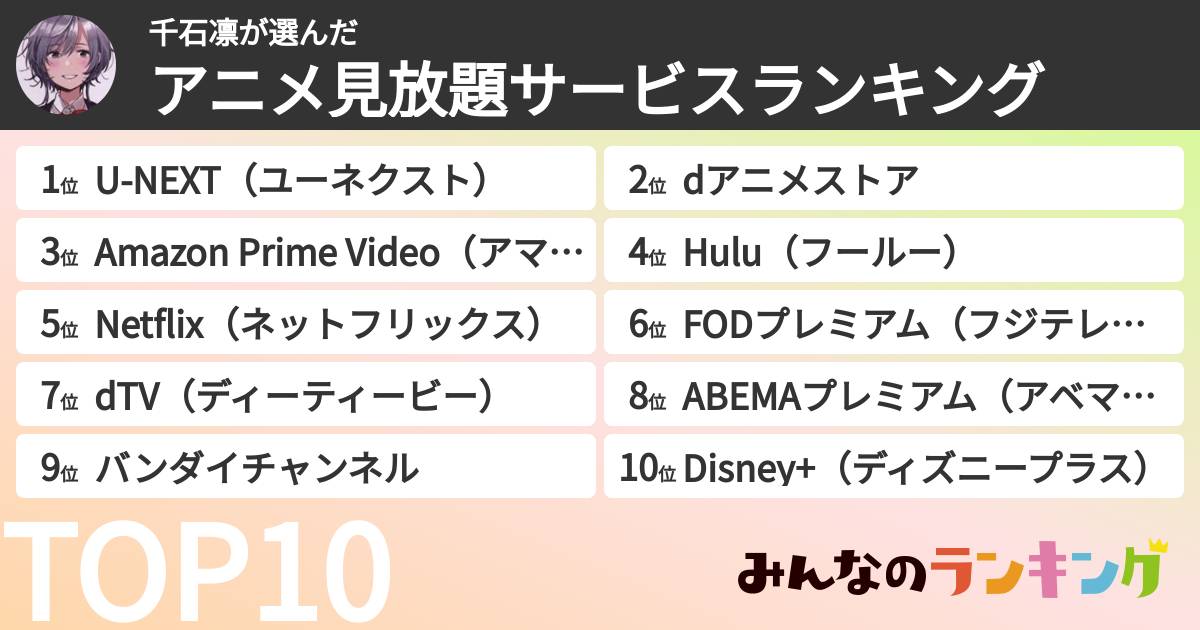 千石凛が選んだ
アニメ見放題サービスランキング

1位 U-NEXT（ユーネクスト）
2位 dアニメストア
3位 Amazon Prime Video（アマ…
4位 Hulu（フールー）
5位 Netflix（ネットフリックス）
6位 FODプレミアム（フジテレ…
7位 dTV（ディーティービー）
8位 ABEMAプレミアム（アベマ…
9位 バンダイチャンネル
10位 Disney+（ディズニープラス）

TOP10

みんなのランキング